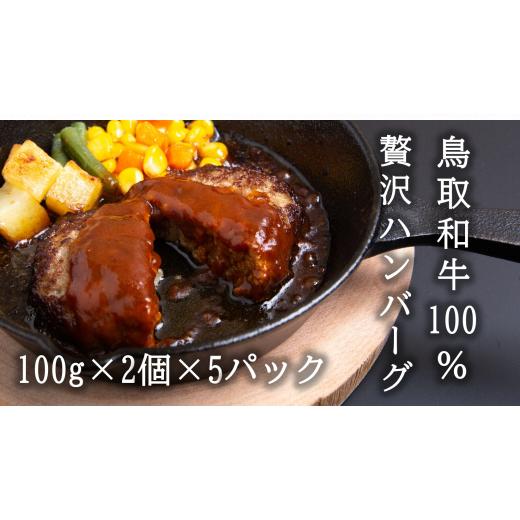 鳥取和牛100％
贅沢ハンバーグ
100g×2個×5パック